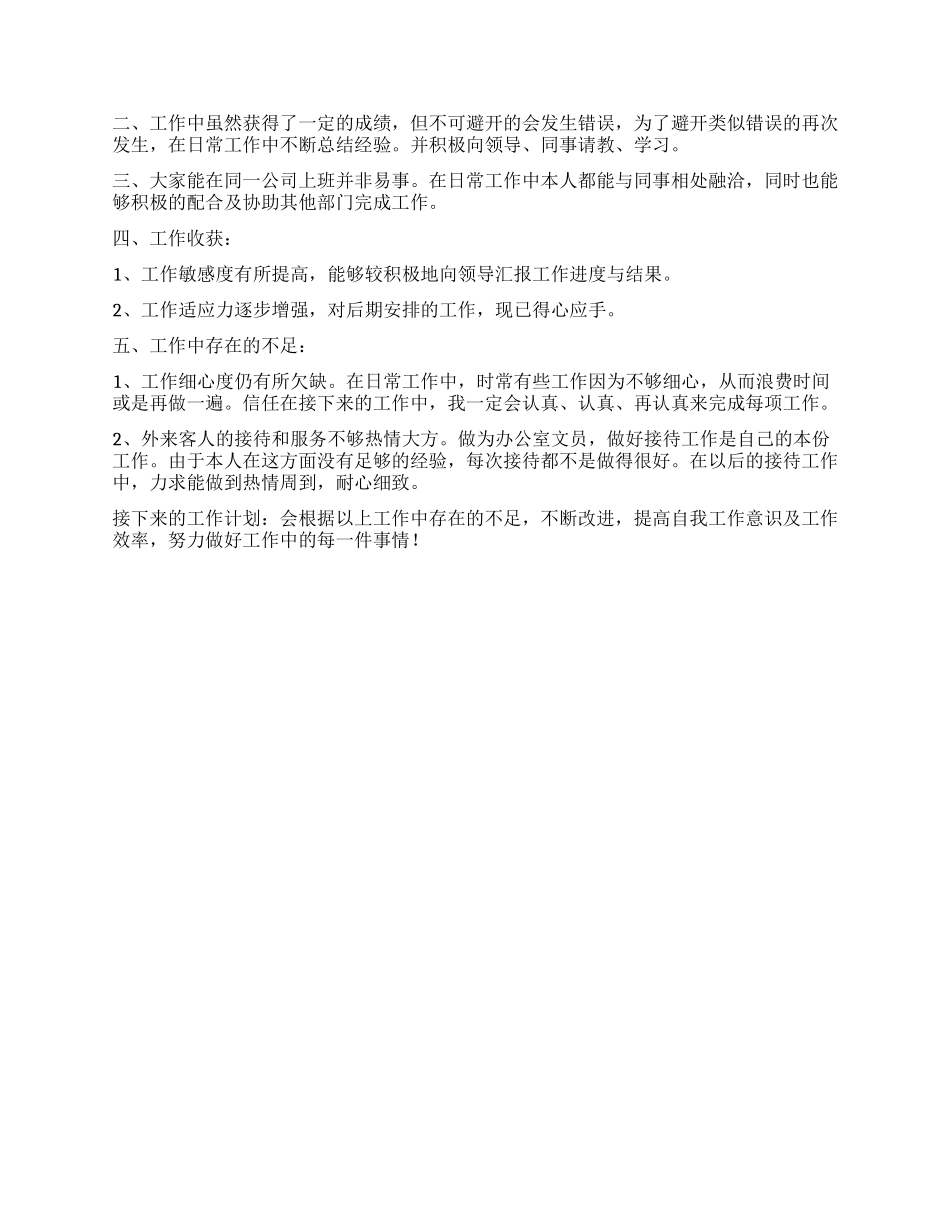 二、工作中虽然获得了一定的成绩，但不可避开的会发生错误，为了避开类似错误的再次发生，在日常工作中不断总结经验。并积极向领导、同事请教、学习。

三、大家能在同一公司上班并非易事。在日常工作中本人都能与同事相处融洽，同时也能够积极的配合及协助其他部门完成工作。

四、工作收获：

1、工作敏感度有所提高，能够较积极地向领导汇报工作进度与结果。

2、工作适应力逐步增强，对后期安排的工作，现已得心应手。

五、工作中存在的不足：

1、工作细心度仍有所欠缺。在日常工作中，时常有些工作因为不够细心，从而浪费时间或是再做一遍。信任在接下来的工作中，我一定会认真、认真、再认真来完成每项工作。

2、外来客人的接待和服务不够热情大方。做为办公室文员，做好接待工作是自己的本份工作。由于本人在这方面没有足够的经验，每次接待都不是做得很好。在以后的接待工作中，力求能做到热情周到，耐心细致。

接下来的工作计划：会根据以上工作中存在的不足，不断改进，提高自我工作意识及工作效率，努力做好工作中的每一件事情！